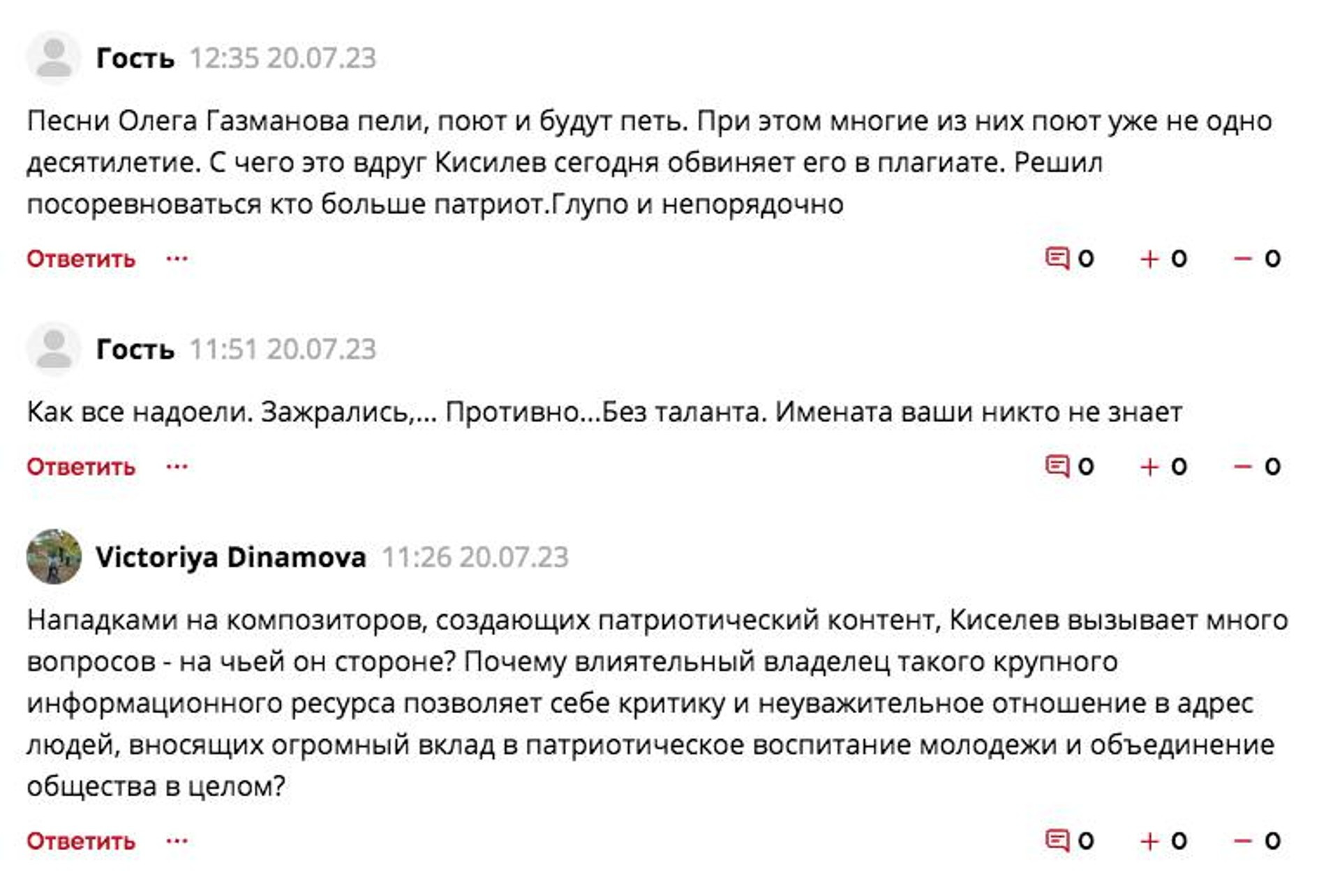 Гость 12:35 20.07.23

Песни Олега Газманова пели, поют и будут петь. При этом многие из них поют уже не одно десятилетие. С чего это вдруг Кисилев сегодня обвиняет его в плагиате. Решил посоревноваться кто больше патриот.Глупо и непорядочно

Ответить ··· 0 + 0 − 0

Гость 11:51 20.07.23

Как все надоели. Зажрались,... Противно...Без таланта. Имената ваши никто не знает

Ответить ··· 0 + 0 − 0

Victoriya Dinamova 11:26 20.07.23

Нападками на композиторов, создающих патриотический контент, Киселев вызывает много вопросов - на чьей он стороне? Почему влиятельный владелец такого крупного информационного ресурса позволяет себе критику и неуважительное отношение в адрес людей, вносящих огромный вклад в патриотическое воспитание молодежи и объединение общества в целом?

Ответить ··· 0 + 0 − 0